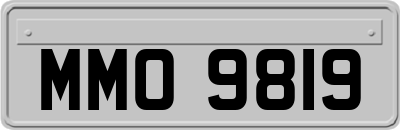 MMO 9819